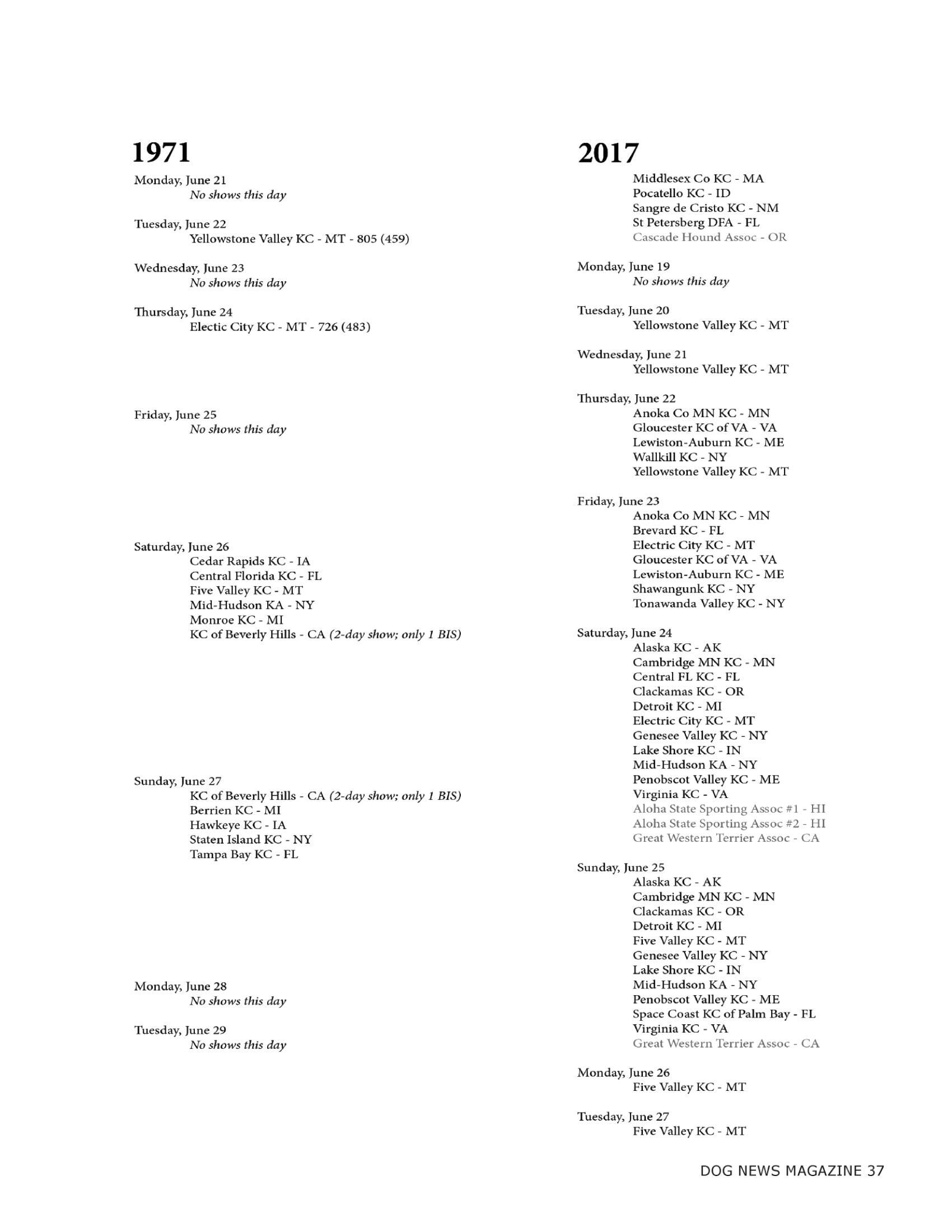 1971

Monday, June 21
No shows this day

Tuesday, June 22
Yellowstone Valley KC - MT - 805 (459)

Wednesday, June 23
No shows this day

Thursday, June 24
Electic City KC - MT - 726 (483)

Friday, June 25
No shows this day

Saturday, June 26
Cedar Rapids KC - IA
Central Florida KC - FL
Five Valley KC - MT
Mid-Hudson KA - NY
Monroe KC - MI
KC of Beverly Hills - CA (2-day show; only 1 BIS)

Sunday, June 27
KC of Beverly Hills - CA (2-day show; only 1 BIS)
Berrien KC - MI
Hawkeye KC - IA
Staten Island KC - NY
Tampa Bay KC - FL

Monday, June 28
No shows this day

Tuesday, June 29
No shows this day

2017

Middlesex Co KC - MA
Pocatello KC - ID
Sangre de Cristo KC - NM
St Petersberg DFA - FL
Cascade Hound Assoc - OR

Monday, June 19
No shows this day

Tuesday, June 20
Yellowstone Valley KC - MT

Wednesday, June 21
Yellowstone Valley KC - MT

Thursday, June 22
Anoka Co MN KC - MN
Gloucester KC of VA - VA
Lewiston-Auburn KC - ME
Wallkill KC - NY
Yellowstone Valley KC - MT

Friday, June 23
Anoka Co MN KC - MN
Brevard KC - FL
Electric City KC - MT
Gloucester KC of VA - VA
Lewiston-Auburn KC - ME
Shawangunk KC - NY
Tonawanda Valley KC - NY

Saturday, June 24
Alaska KC - AK
Cambridge MN KC - MN
Central FL KC - FL
Clackamas KC - OR
Detroit KC - MI
Electric City KC - MT
Genesee Valley KC - NY
Lake Shore KC - IN
Mid-Hudson KA - NY
Penobscot Valley KC - ME
Virginia KC - VA
Aloha State Sporting Assoc #1 - HI
Aloha State Sporting Assoc #2 - HI
Great Western Terrier Assoc - CA

Sunday, June 25
Alaska KC - AK
Cambridge MN KC - MN
Clackamas KC - OR
Detroit KC - MI
Five Valley KC - MT
Genesee Valley KC - NY
Lake Shore KC - IN
Mid-Hudson KA - NY
Penobscot Valley KC - ME
Space Coast KC of Palm Bay - FL
Virginia KC - VA
Great Western Terrier Assoc - CA

Monday, June 26
Five Valley KC - MT

Tuesday, June 27
Five Valley KC - MT

DOG NEWS MAGAZINE 37